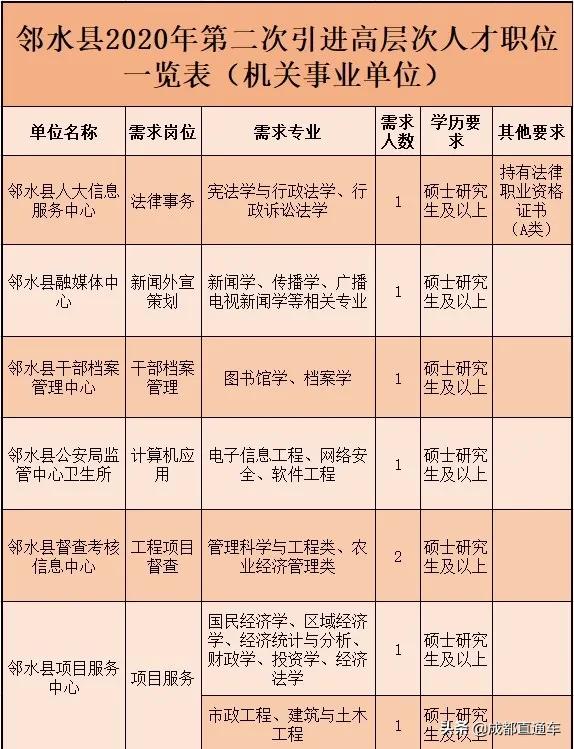 邻水县2020年第二次引进高层次人才职位一览表（机关事业单位）

| 单位名称 | 需求岗位 | 需求专业 | 需求人数 | 学历要求 | 其他要求 |
|---|---|---|---|---|---|
| 邻水县人大信息服务中心 | 法律事务 | 宪法学与行政法学、行政诉讼法学 | 1 | 硕士研究生及以上 | 持有法律职业资格证书（A类） |
| 邻水县融媒体中心 | 新闻外宣策划 | 新闻学、传播学、广播电视新闻学等相关专业 | 1 | 硕士研究生及以上 | |
| 邻水县干部档案管理中心 | 干部档案管理 | 图书馆学、档案学 | 1 | 硕士研究生及以上 | |
| 邻水县公安局监管中心卫生所 | 计算机应用 | 电子信息工程、网络安全、软件工程 | 1 | 硕士研究生及以上 | |
| 邻水县督查考核信息中心 | 工程项目督查 | 管理科学与工程类、农业经济管理类 | 2 | 硕士研究生及以上 | |
| 邻水县项目服务中心 | 项目服务 | 国民经济学、区域经济学、经济统计与分析、财政学、投资学、经济法学 | 1 | 硕士研究生及以上 | |
| | | 市政工程、建筑与土木工程 | 1 | 硕士研究生及以上 | |

头条 @成都直通车